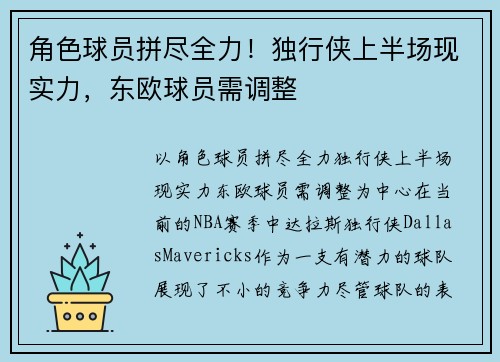 角色球员拼尽全力！独行侠上半场现实力，东欧球员需调整

以角色球员拼尽全力独行侠上半场现实力东欧球员需调整为中心在当前的NBA赛季中达拉斯独行侠DallasMavericks作为一支有潜力的球队展现了不小的竞争力尽管球队的表